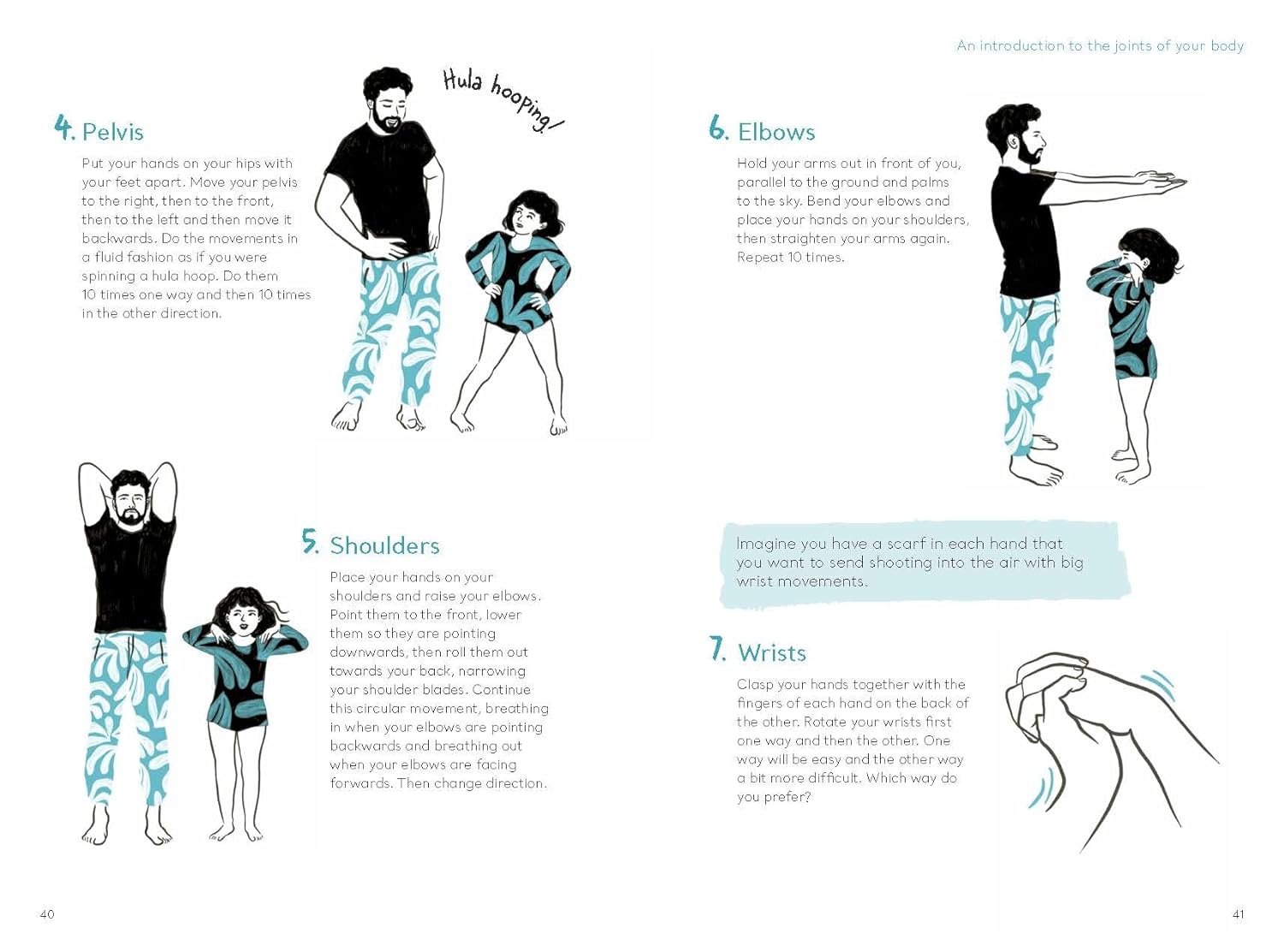 4. Pelvis

Put your hands on your hips with your feet apart. Move your pelvis to the right, then to the front, then to the left and then move it backwards. Do the movements in a fluid fashion as if you were spinning a hula hoop. Do them 10 times one way and then 10 times in the other direction.

Hula hooping!

5. Shoulders

Place your hands on your shoulders and raise your elbows. Point them to the front, lower them so they are pointing downwards, then roll them out towards your back, narrowing your shoulder blades. Continue this circular movement, breathing in when your elbows are pointing backwards and breathing out when your elbows are facing forwards. Then change direction.

40

An introduction to the joints of your body

6. Elbows

Hold your arms out in front of you, parallel to the ground and palms to the sky. Bend your elbows and place your hands on your shoulders, then straighten your arms again. Repeat 10 times.

Imagine you have a scarf in each hand that you want to send shooting into the air with big wrist movements.

7. Wrists

Clasp your hands together with the fingers of each hand on the back of the other. Rotate your wrists first one way and then the other. One way will be easy and the other way a bit more difficult. Which way do you prefer?

41